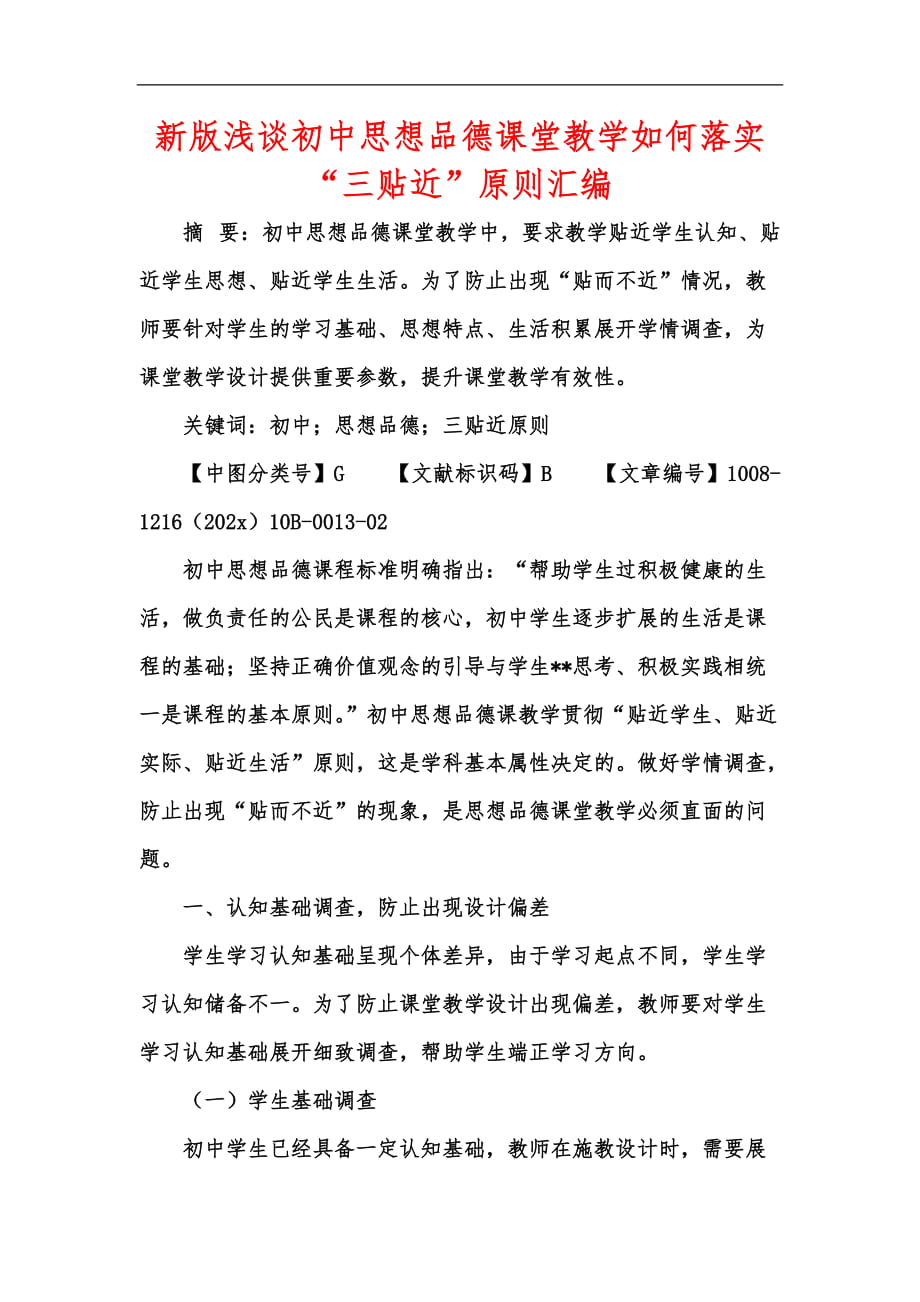 新版浅谈初中思想品德课堂教学如何落实“三贴近”原则汇编

摘 要：初中思想品德课堂教学中，要求教学贴近学生认知、贴近学生思想、贴近学生生活。为了防止出现“贴而不近”情况，教师要针对学生的学习基础、思想特点、生活积累展开学情调查，为课堂教学设计提供重要参数，提升课堂教学有效性。

关键词：初中；思想品德；三贴近原则

【中图分类号】G 【文献标识码】B 【文章编号】1008-1216（202x）10B-0013-02

初中思想品德课程标准明确指出：“帮助学生过积极健康的生活，做负责任的公民是课程的核心，初中学生逐步扩展的生活是课程的基础；坚持正确价值观念的引导与学生**思考、积极实践相统一是课程的基本原则。”初中思想品德课教学贯彻“贴近学生、贴近实际、贴近生活”原则，这是学科基本属性决定的。做好学情调查，防止出现“贴而不近”的现象，是思想品德课堂教学必须直面的问题。

一、认知基础调查，防止出现设计偏差

学生学习认知基础呈现个体差异，由于学习起点不同，学生学习认知储备不一。为了防止课堂教学设计出现偏差，教师要对学生学习认知基础展开细致调查，帮助学生端正学习方向。

（一）学生基础调查

初中学生已经具备一定认知基础，教师在施教设计时，需要展